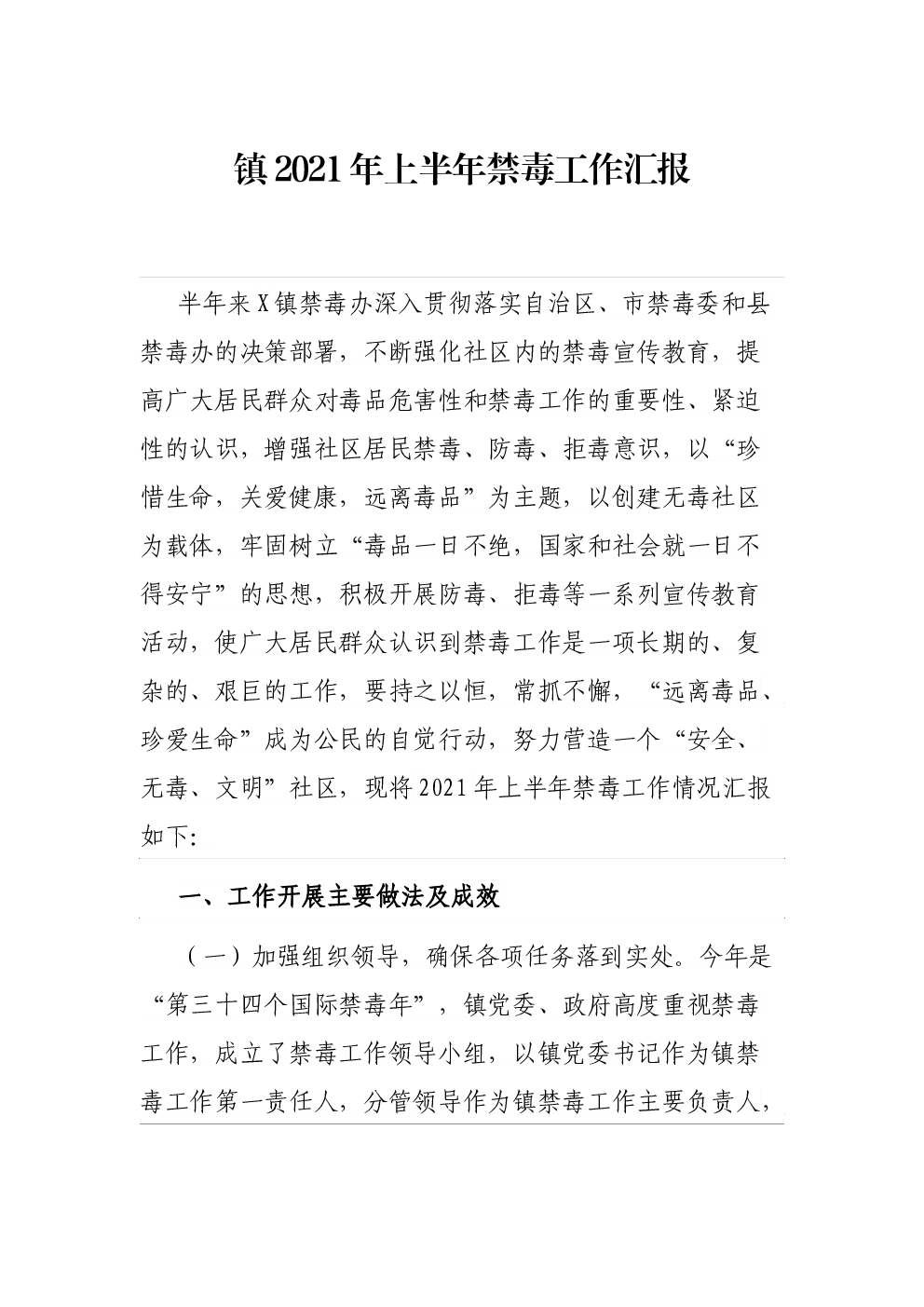 镇2021年上半年禁毒工作汇报

半年来X镇禁毒办深入贯彻落实自治区、市禁毒委和县禁毒办的决策部署，不断强化社区内的禁毒宣传教育，提高广大居民群众对毒品危害性和禁毒工作的重要性、紧迫性的认识，增强社区居民禁毒、防毒、拒毒意识，以“珍惜生命，关爱健康，远离毒品”为主题，以创建无毒社区为载体，牢固树立“毒品一日不绝，国家和社会就一日不得安宁”的思想，积极开展防毒、拒毒等一系列宣传教育活动，使广大居民群众认识到禁毒工作是一项长期的、复杂的、艰巨的工作，要持之以恒，常抓不懈，“远离毒品、珍爱生命”成为公民的自觉行动，努力营造一个“安全、无毒、文明”社区，现将2021年上半年禁毒工作情况汇报如下:

一、工作开展主要做法及成效

（一）加强组织领导，确保各项任务落到实处。今年是“第三十四个国际禁毒年”，镇党委、政府高度重视禁毒工作，成立了禁毒工作领导小组，以镇党委书记作为镇禁毒工作第一责任人，分管领导作为镇禁毒工作主要负责人，